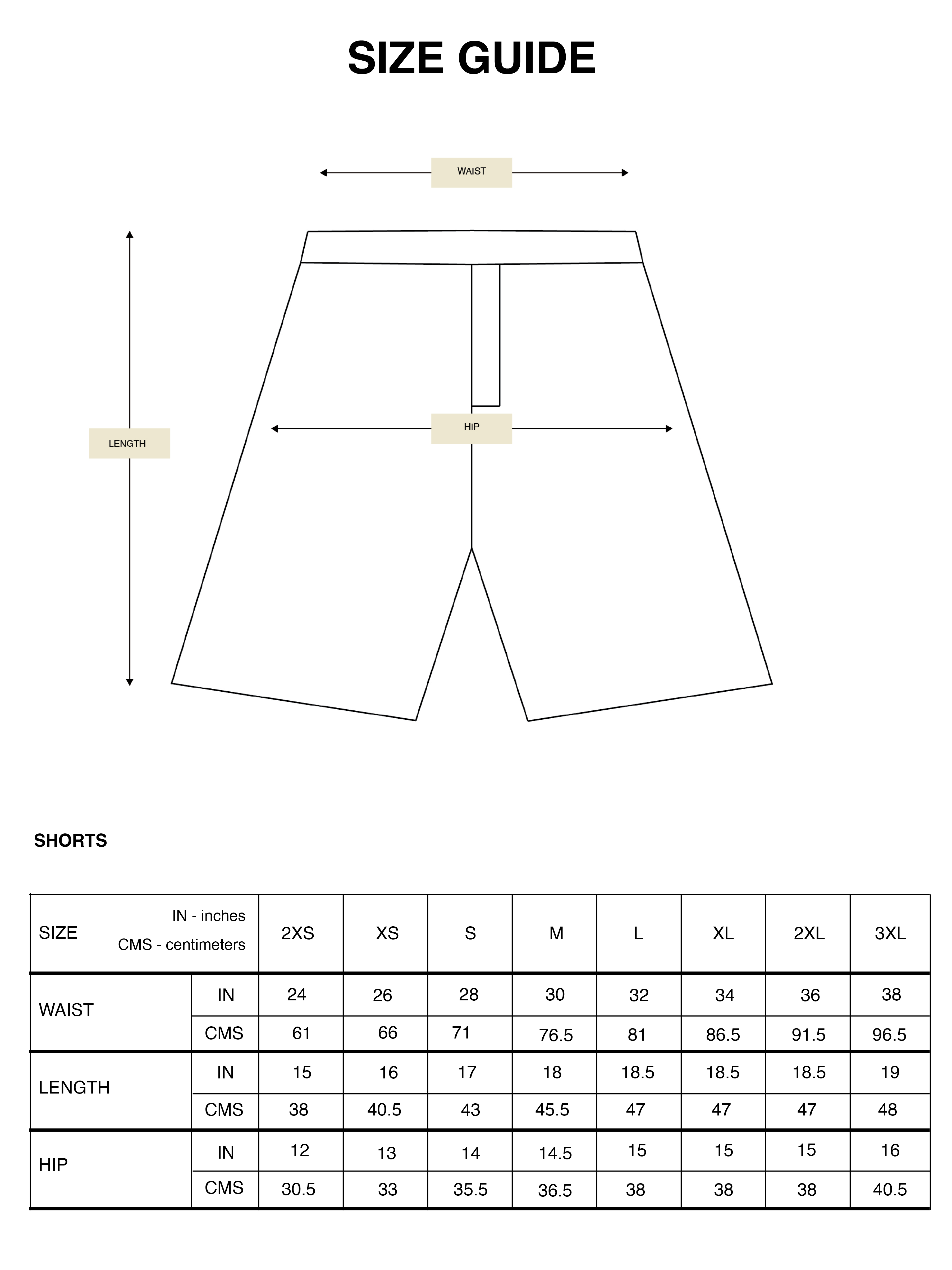 SIZE GUIDE

WAIST

LENGTH

HIP

SHORTS

| SIZE | IN - inches CMS - centimeters | 2XS | XS | S | M | L | XL | 2XL | 3XL |
|---|---|---|---|---|---|---|---|---|---|
| WAIST | IN | 24 | 26 | 28 | 30 | 32 | 34 | 36 | 38 |
| | CMS | 61 | 66 | 71 | 76.5 | 81 | 86.5 | 91.5 | 96.5 |
| LENGTH | IN | 15 | 16 | 17 | 18 | 18.5 | 18.5 | 18.5 | 19 |
| | CMS | 38 | 40.5 | 43 | 45.5 | 47 | 47 | 47 | 48 |
| HIP | IN | 12 | 13 | 14 | 14.5 | 15 | 15 | 15 | 16 |
| | CMS | 30.5 | 33 | 35.5 | 36.5 | 38 | 38 | 38 | 40.5 |